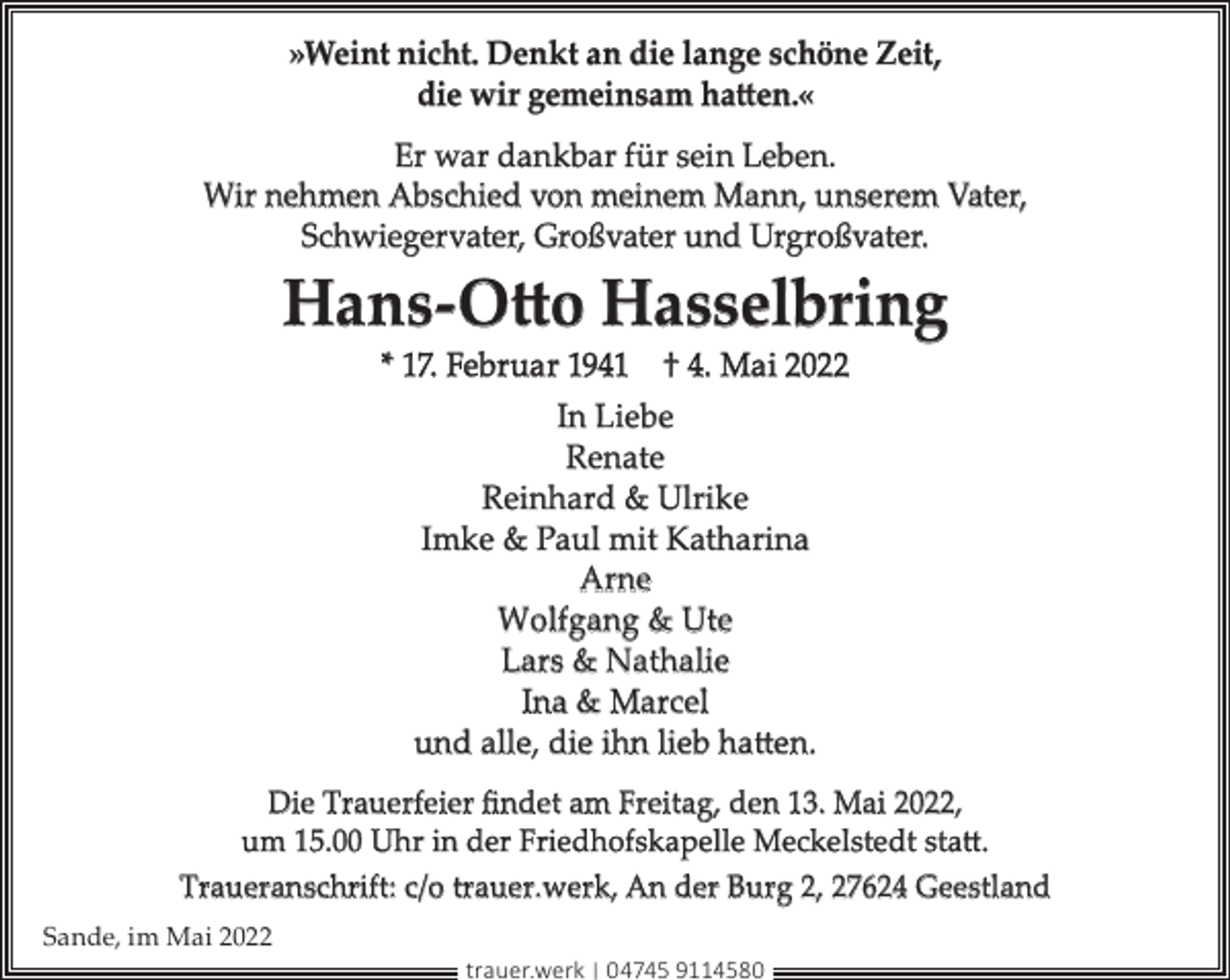 »Weint nicht. Denkt an die lange schöne Zeit, die wir gemeinsam hatten.«

Er war dankbar für sein Leben.
Wir nehmen Abschied von meinem Mann, unserem Vater, Schwiegervater, Großvater und Urgroßvater.

Hans-Otto Hasselbring

* 17. Februar 1941 † 4. Mai 2022

In Liebe
Renate
Reinhard & Ulrike
Imke & Paul mit Katharina
Arne
Wolfgang & Ute
Lars & Nathalie
Ina & Marcel
und alle, die ihn lieb hatten.

Die Trauerfeier findet am Freitag, den 13. Mai 2022, um 15.00 Uhr in der Friedhofskapelle Meckelstedt statt.

Traueranschrift: c/o trauer.werk, An der Burg 2, 27624 Geestland

Sande, im Mai 2022

trauer.werk | 04745 9114580